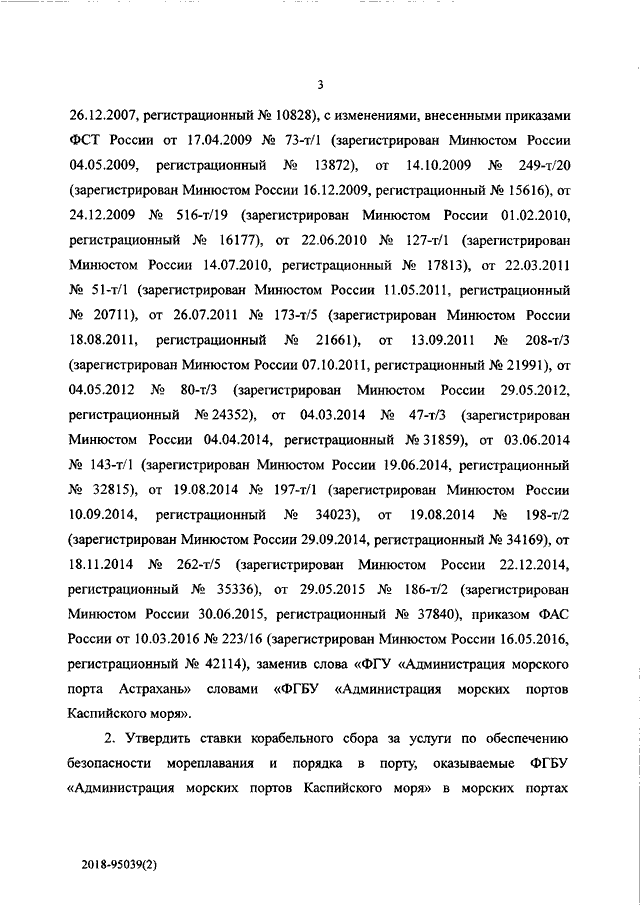 3

26.12.2007, регистрационный № 10828), с изменениями, внесенными приказами ФСТ России от 17.04.2009 № 73-т/1 (зарегистрирован Минюстом России 04.05.2009, регистрационный № 13872), от 14.10.2009 № 249-т/20 (зарегистрирован Минюстом России 16.12.2009, регистрационный № 15616), от 24.12.2009 № 516-т/19 (зарегистрирован Минюстом России 01.02.2010, регистрационный № 16177), от 22.06.2010 № 127-т/1 (зарегистрирован Минюстом России 14.07.2010, регистрационный № 17813), от 22.03.2011 № 51-т/1 (зарегистрирован Минюстом России 11.05.2011, регистрационный № 20711), от 26.07.2011 № 173-т/5 (зарегистрирован Минюстом России 18.08.2011, регистрационный № 21661), от 13.09.2011 № 208-т/3 (зарегистрирован Минюстом России 07.10.2011, регистрационный № 21991), от 04.05.2012 № 80-т/3 (зарегистрирован Минюстом России 29.05.2012, регистрационный № 24352), от 04.03.2014 № 47-т/3 (зарегистрирован Минюстом России 04.04.2014, регистрационный № 31859), от 03.06.2014 № 143-т/1 (зарегистрирован Минюстом России 19.06.2014, регистрационный № 32815), от 19.08.2014 № 197-т/1 (зарегистрирован Минюстом России 10.09.2014, регистрационный № 34023), от 19.08.2014 № 198-т/2 (зарегистрирован Минюстом России 29.09.2014, регистрационный № 34169), от 18.11.2014 № 262-т/5 (зарегистрирован Минюстом России 22.12.2014, регистрационный № 35336), от 29.05.2015 № 186-т/2 (зарегистрирован Минюстом России 30.06.2015, регистрационный № 37840), приказом ФАС России от 10.03.2016 № 223/16 (зарегистрирован Минюстом России 16.05.2016, регистрационный № 42114), заменив слова «ФГУ «Администрация морского порта Астрахань» словами «ФГБУ «Администрация морских портов Каспийского моря».

2. Утвердить ставки корабельного сбора за услуги по обеспечению безопасности мореплавания и порядка в порту, оказываемые ФГБУ «Администрация морских портов Каспийского моря» в морских портах

2018-95039(2)